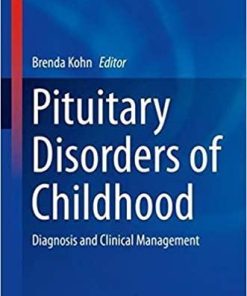 Brenda Kohn Editor

Pituitary Disorders of Childhood

Diagnosis and Clinical Management